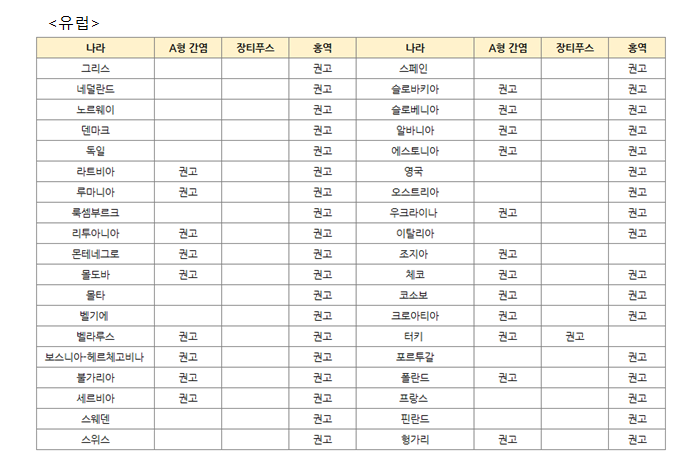 <유럽>

| 나라 | A형 간염 | 장티푸스 | 홍역 | 나라 | A형 간염 | 장티푸스 | 홍역 |
|---|---|---|---|---|---|---|---|
| 그리스 | | | 권고 | 스페인 | | | 권고 |
| 네덜란드 | | | 권고 | 슬로바키아 | 권고 | | 권고 |
| 노르웨이 | | | 권고 | 슬로베니아 | 권고 | | 권고 |
| 덴마크 | | | 권고 | 알바니아 | 권고 | | 권고 |
| 독일 | | | 권고 | 에스토니아 | 권고 | | 권고 |
| 라트비아 | 권고 | | 권고 | 영국 | | | 권고 |
| 루마니아 | 권고 | | 권고 | 오스트리아 | | | 권고 |
| 룩셈부르크 | | | 권고 | 우크라이나 | 권고 | | 권고 |
| 리투아니아 | 권고 | | 권고 | 이탈리아 | | | 권고 |
| 몬테네그로 | 권고 | | 권고 | 조지아 | 권고 | | |
| 몰도바 | 권고 | | 권고 | 체코 | 권고 | | 권고 |
| 몰타 | | | 권고 | 코소보 | 권고 | | 권고 |
| 벨기에 | | | 권고 | 크로아티아 | 권고 | | 권고 |
| 벨라루스 | 권고 | | 권고 | 터키 | 권고 | 권고 | |
| 보스니아-헤르체고비나 | 권고 | | 권고 | 포르투갈 | | | 권고 |
| 불가리아 | 권고 | | 권고 | 폴란드 | 권고 | | 권고 |
| 세르비아 | 권고 | | 권고 | 프랑스 | | | 권고 |
| 스웨덴 | | | 권고 | 핀란드 | | | 권고 |
| 스위스 | | | 권고 | 헝가리 | 권고 | | 권고 |